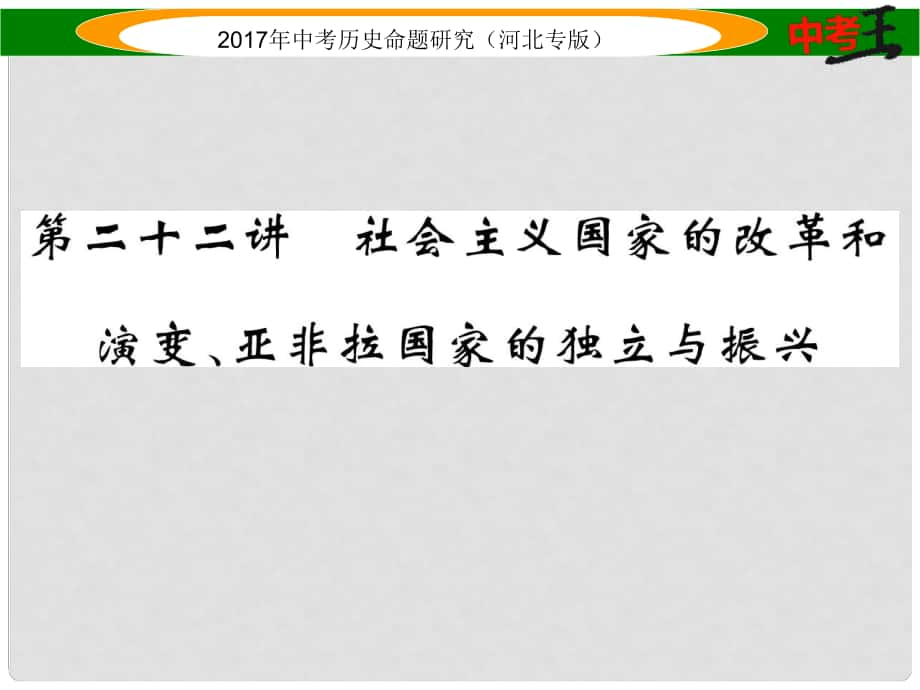 2017年中考历史命题研究（河北专版）

中考王

第二十二讲　社会主义国家的改革和演变、亚非拉国家的独立与振兴